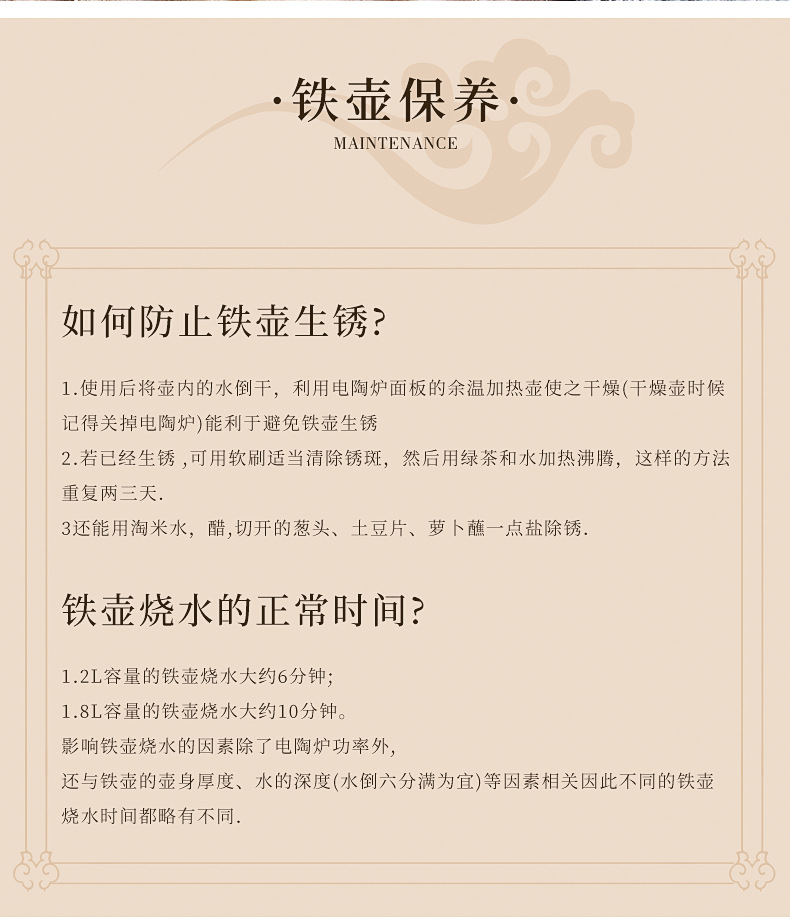 ·铁壶保养·
MAINTENANCE

如何防止铁壶生锈?

1.使用后将壶内的水倒干，利用电陶炉面板的余温加热壶使之干燥(干燥壶时候记得关掉电陶炉)能利于避免铁壶生锈
2.若已经生锈 ,可用软刷适当清除锈斑，然后用绿茶和水加热沸腾，这样的方法重复两三天.
3还能用淘米水，醋,切开的葱头、土豆片、萝卜蘸一点盐除锈.

铁壶烧水的正常时间?

1.2L容量的铁壶烧水大约6分钟;
1.8L容量的铁壶烧水大约10分钟。
影响铁壶烧水的因素除了电陶炉功率外,
还与铁壶的壶身厚度、水的深度(水倒六分满为宜)等因素相关因此不同的铁壶烧水时间都略有不同.